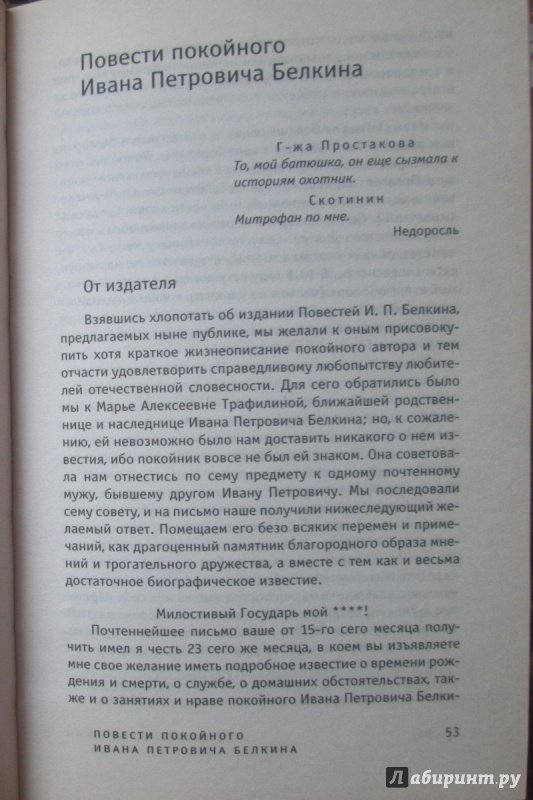 Повести покойного Ивана Петровича Белкина

Г-жа Простакова
То, мой батюшка, он еще сызмала к историям охотник.
Скотинин
Митрофан по мне.
Недоросль

От издателя

Взявшись хлопотать об издании Повестей И. П. Белкина, предлагаемых ныне публике, мы желали к оным присовокупить хотя краткое жизнеописание покойного автора и тем отчасти удовлетворить справедливому любопытству любителей отечественной словесности. Для сего обратились было мы к Марье Алексеевне Трафилиной, ближайшей родственнице и наследнице Ивана Петровича Белкина; но, к сожалению, ей невозможно было нам доставить никакого о нем известия, ибо покойник вовсе не был ей знаком. Она советовала нам отнестись по сему предмету к одному почтенному мужу, бывшему другом Ивану Петровичу. Мы последовали сему совету, и на письмо наше получили нижеследующий желаемый ответ. Помещаем его безо всяких перемен и примечаний, как драгоценный памятник благородного образа мнений и трогательного дружества, а вместе с тем как и весьма достаточное биографическое известие.

Милостивый Государь мой ****!
Почтеннейшее письмо ваше от 15-го сего месяца получить имел я честь 23 сего же месяца, в коем вы изъявляете мне свое желание иметь подробное известие о времени рождения и смерти, о службе, о домашних обстоятельствах, также и о занятиях и нраве покойного Ивана Петровича Белки-

ПОВЕСТИ ПОКОЙНОГО ИВАНА ПЕТРОВИЧА БЕЛКИНА
53

Лабиринт.ру